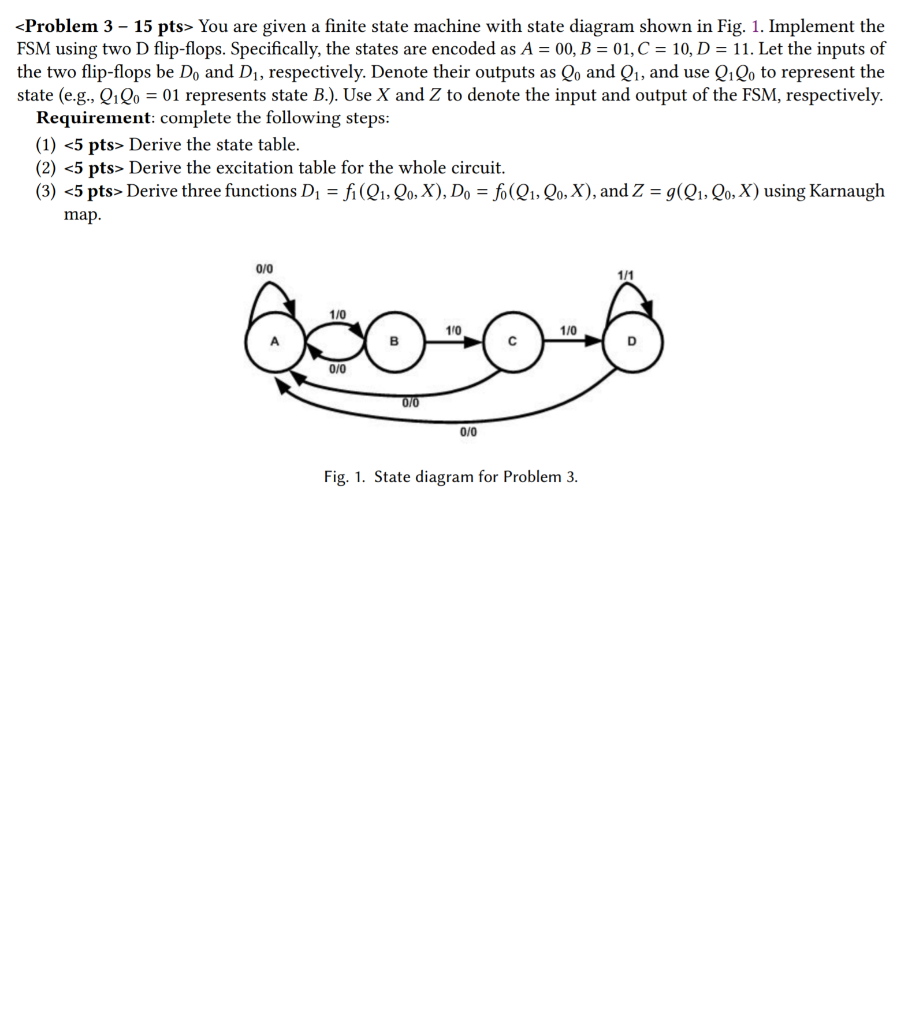 <Problem 3 – 15 pts> You are given a finite state machine with state diagram shown in Fig. 1. Implement the FSM using two D flip-flops. Specifically, the states are encoded as $A = 00, B = 01, C = 10, D = 11$. Let the inputs of the two flip-flops be $D_0$ and $D_1$, respectively. Denote their outputs as $Q_0$ and $Q_1$, and use $Q_1Q_0$ to represent the state (e.g., $Q_1Q_0 = 01$ represents state $B$.). Use $X$ and $Z$ to denote the input and output of the FSM, respectively.
Requirement: complete the following steps:
(1) <5 pts> Derive the state table.
(2) <5 pts> Derive the excitation table for the whole circuit.
(3) <5 pts> Derive three functions $D_1 = f_1(Q_1, Q_0, X)$, $D_0 = f_0(Q_1, Q_0, X)$, and $Z = g(Q_1, Q_0, X)$ using Karnaugh map.

0/0
1/1
1/0
1/0
1/0
A
B
C
D
0/0
0/0
0/0

Fig. 1. State diagram for Problem 3.